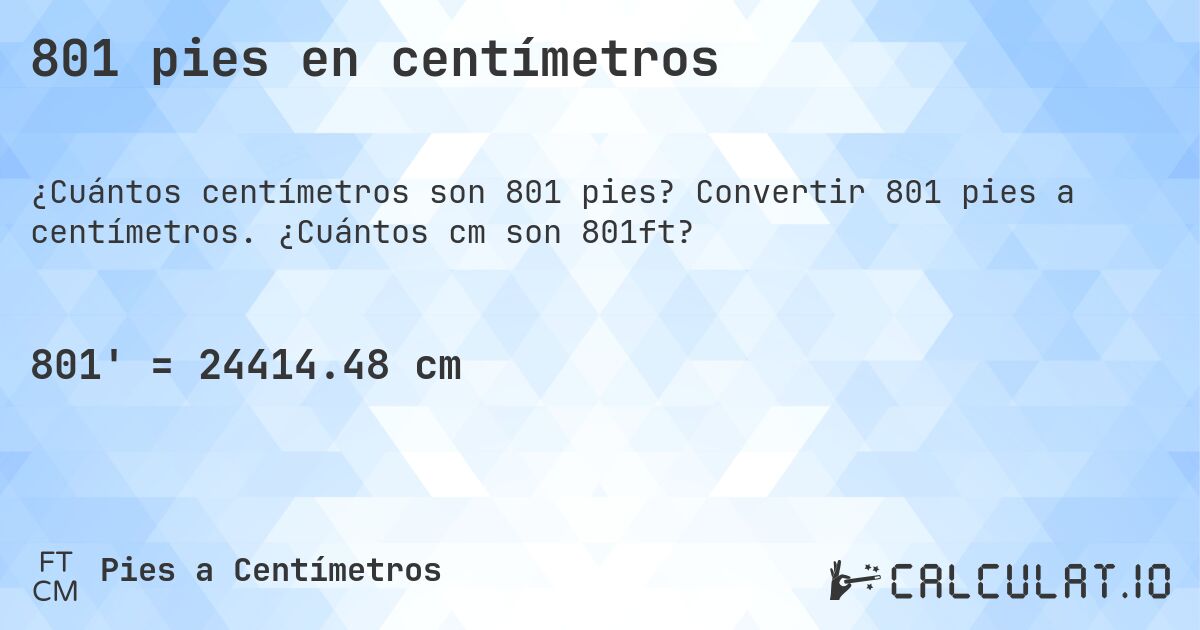 801 pies en centímetros

¿Cuántos centímetros son 801 pies? Convertir 801 pies a centímetros. ¿Cuántos cm son 801ft?

801' = 24414.48 cm

FT
CM
Pies a Centímetros

CALCULAT.IO